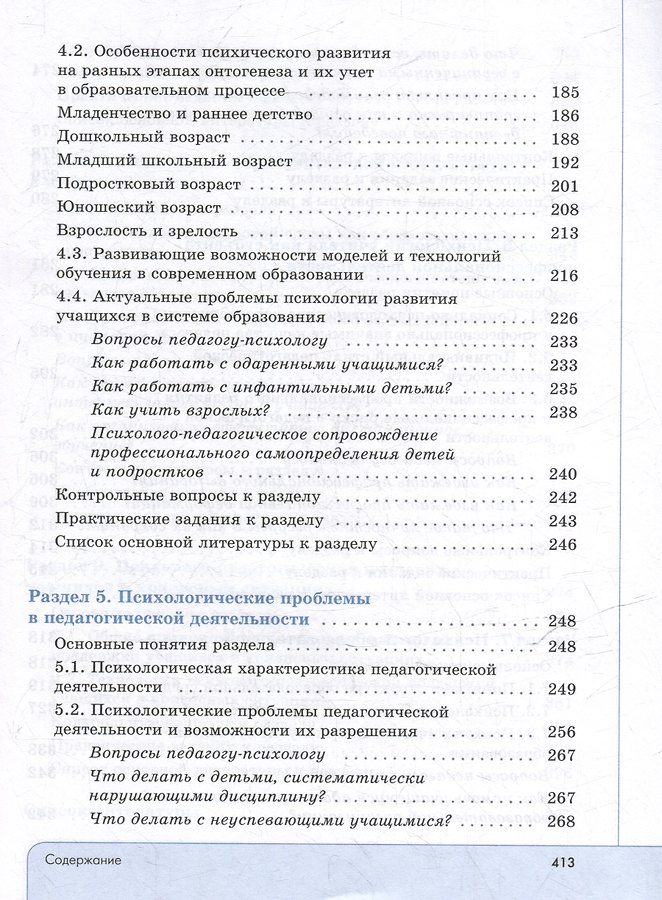 4.2. Особенности психического развития на разных этапах онтогенеза и их учет в образовательном процессе 185

Младенчество и раннее детство 186

Дошкольный возраст 188

Младший школьный возраст 192

Подростковый возраст 201

Юношеский возраст 208

Взрослость и зрелость 213

4.3. Развивающие возможности моделей и технологий обучения в современном образовании 216

4.4. Актуальные проблемы психологии развития учащихся в системе образования 226

Вопросы педагогу-психологу 233

Как работать с одаренными учащимися? 233

Как работать с инфантильными детьми? 235

Как учить взрослых? 238

Психолого-педагогическое сопровождение профессионального самоопределения детей и подростков 240

Контрольные вопросы к разделу 242

Практические задания к разделу 243

Список основной литературы к разделу 246

Раздел 5. Психологические проблемы в педагогической деятельности 248

Основные понятия раздела 248

5.1. Психологическая характеристика педагогической деятельности 249

5.2. Психологические проблемы педагогической деятельности и возможности их разрешения 256

Вопросы педагогу-психологу 267

Что делать с детьми, систематически нарушающими дисциплину? 267

Что делать с неуспевающими учащимися? 268

Содержание 413